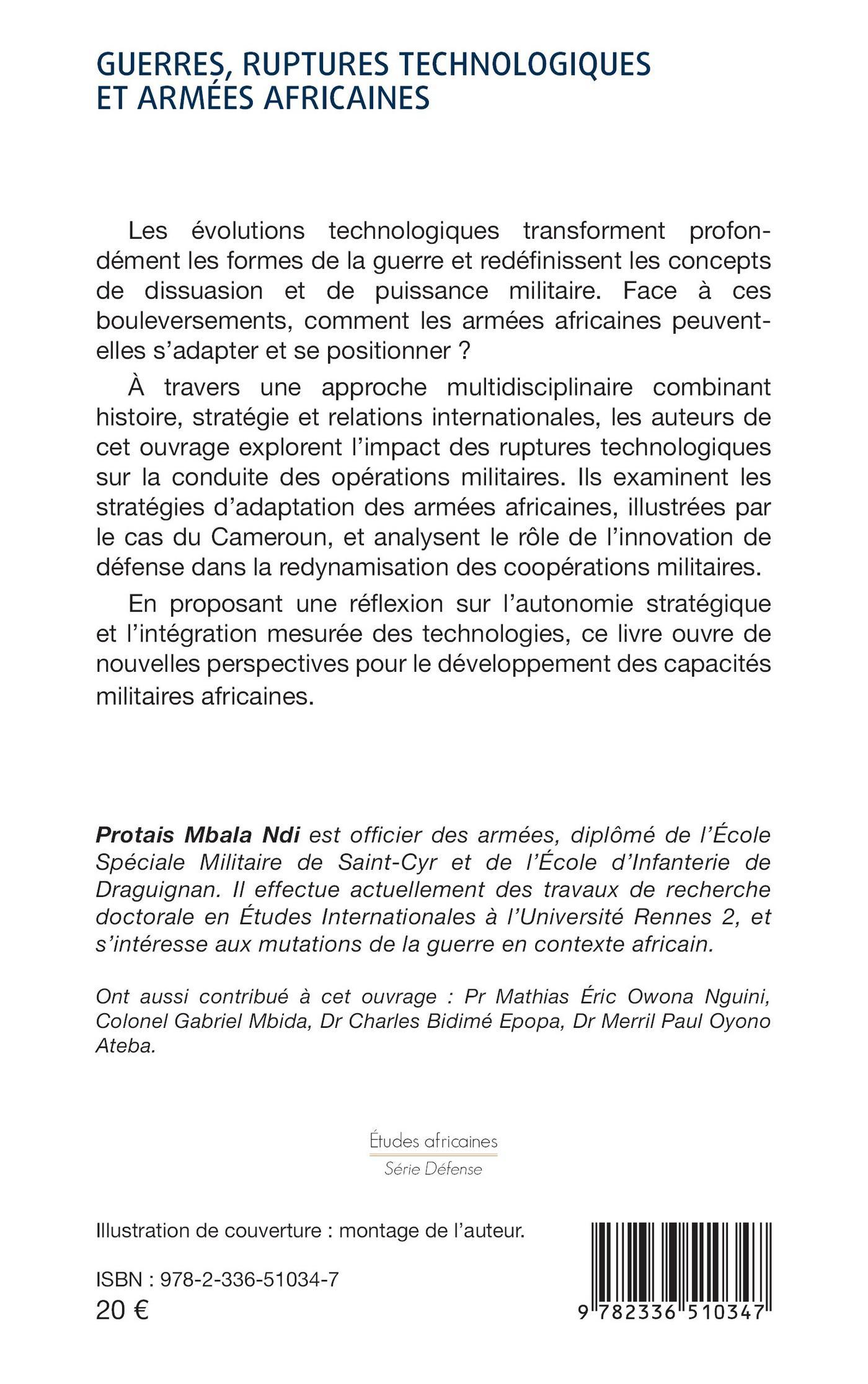 GUERRES, RUPTURES TECHNOLOGIQUES ET ARMÉES AFRICAINES

Les évolutions technologiques transforment profondément les formes de la guerre et redéfinissent les concepts de dissuasion et de puissance militaire. Face à ces bouleversements, comment les armées africaines peuvent-elles s'adapter et se positionner ?

À travers une approche multidisciplinaire combinant histoire, stratégie et relations internationales, les auteurs de cet ouvrage explorent l'impact des ruptures technologiques sur la conduite des opérations militaires. Ils examinent les stratégies d'adaptation des armées africaines, illustrées par le cas du Cameroun, et analysent le rôle de l'innovation de défense dans la redynamisation des coopérations militaires.

En proposant une réflexion sur l'autonomie stratégique et l'intégration mesurée des technologies, ce livre ouvre de nouvelles perspectives pour le développement des capacités militaires africaines.

Protais Mbala Ndi est officier des armées, diplômé de l'École Spéciale Militaire de Saint-Cyr et de l'École d'Infanterie de Draguignan. Il effectue actuellement des travaux de recherche doctorale en Études Internationales à l'Université Rennes 2, et s'intéresse aux mutations de la guerre en contexte africain.

Ont aussi contribué à cet ouvrage : Pr Mathias Éric Owona Nguini, Colonel Gabriel Mbida, Dr Charles Bidimé Epopa, Dr Merril Paul Oyono Ateba.

Études africaines
Série Défense

Illustration de couverture : montage de l'auteur.

ISBN : 978-2-336-51034-7
20 €

9 782336 510347